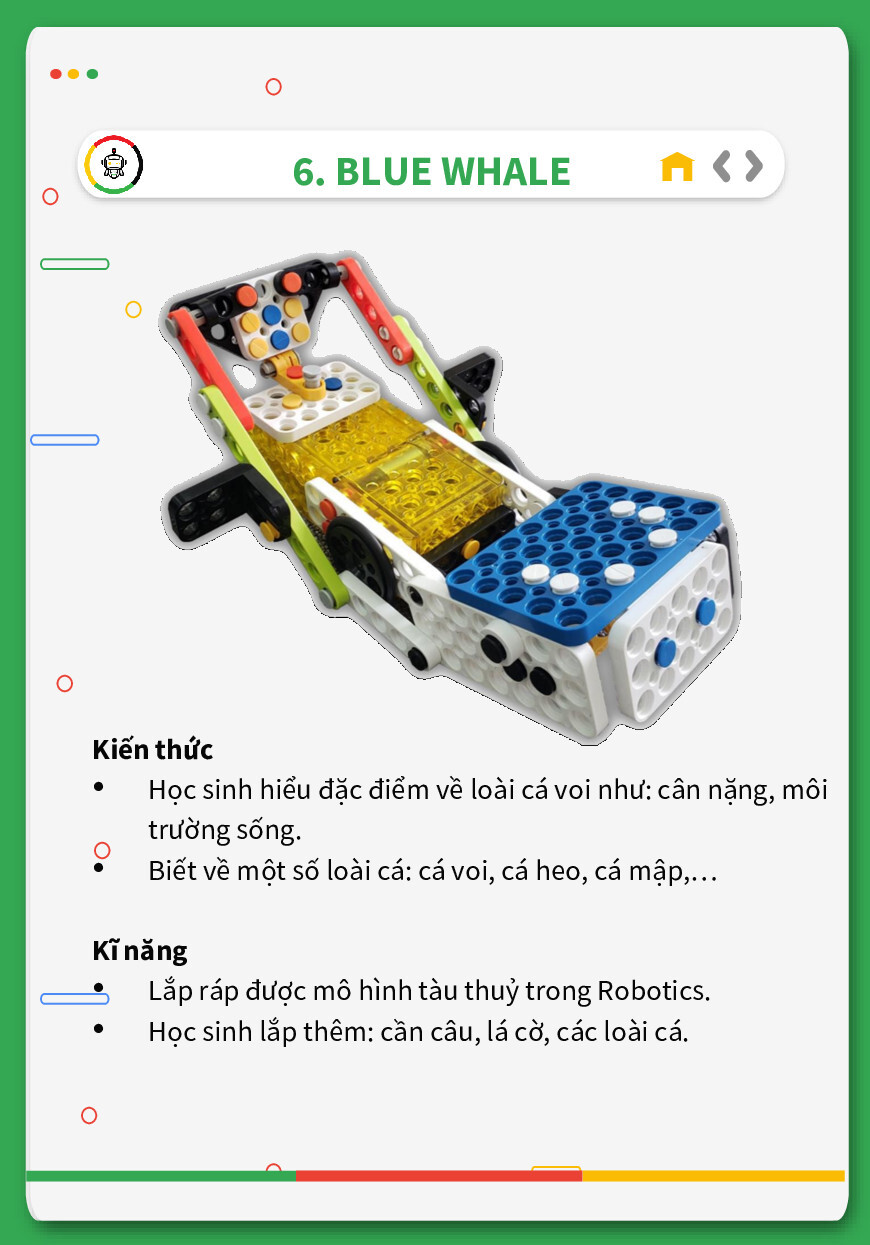 6. BLUE WHALE

Kiến thức

• Học sinh hiểu đặc điểm về loài cá voi như: cân nặng, môi trường sống.
• Biết về một số loài cá: cá voi, cá heo, cá mập,…

Kĩ năng

• Lắp ráp được mô hình tàu thuỷ trong Robotics.
• Học sinh lắp thêm: cần câu, lá cờ, các loài cá.